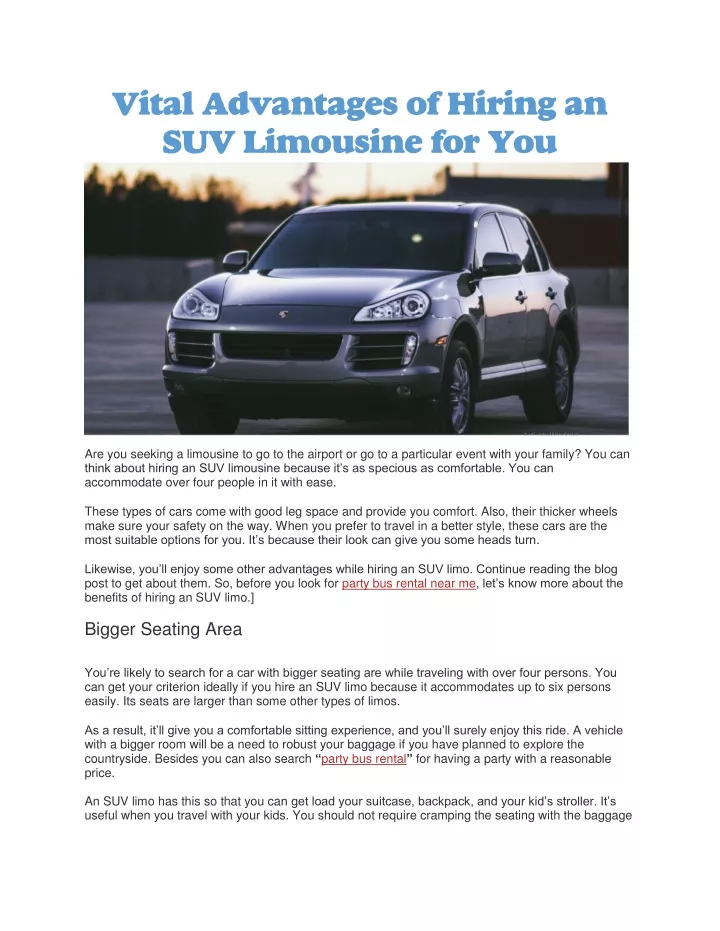 Vital Advantages of Hiring an SUV Limousine for You

Are you seeking a limousine to go to the airport or go to a particular event with your family? You can think about hiring an SUV limousine because it's as specious as comfortable. You can accommodate over four people in it with ease.

These types of cars come with good leg space and provide you comfort. Also, their thicker wheels make sure your safety on the way. When you prefer to travel in a better style, these cars are the most suitable options for you. It's because their look can give you some heads turn.

Likewise, you'll enjoy some other advantages while hiring an SUV limo. Continue reading the blog post to get about them. So, before you look for party bus rental near me, let's know more about the benefits of hiring an SUV limo.]

Bigger Seating Area

You're likely to search for a car with bigger seating are while traveling with over four persons. You can get your criterion ideally if you hire an SUV limo because it accommodates up to six persons easily. Its seats are larger than some other types of limos.

As a result, it'll give you a comfortable sitting experience, and you'll surely enjoy this ride. A vehicle with a bigger room will be a need to robust your baggage if you have planned to explore the countryside. Besides you can also search "party bus rental" for having a party with a reasonable price.

An SUV limo has this so that you can get load your suitcase, backpack, and your kid's stroller. It's useful when you travel with your kids. You should not require cramping the seating with the baggage